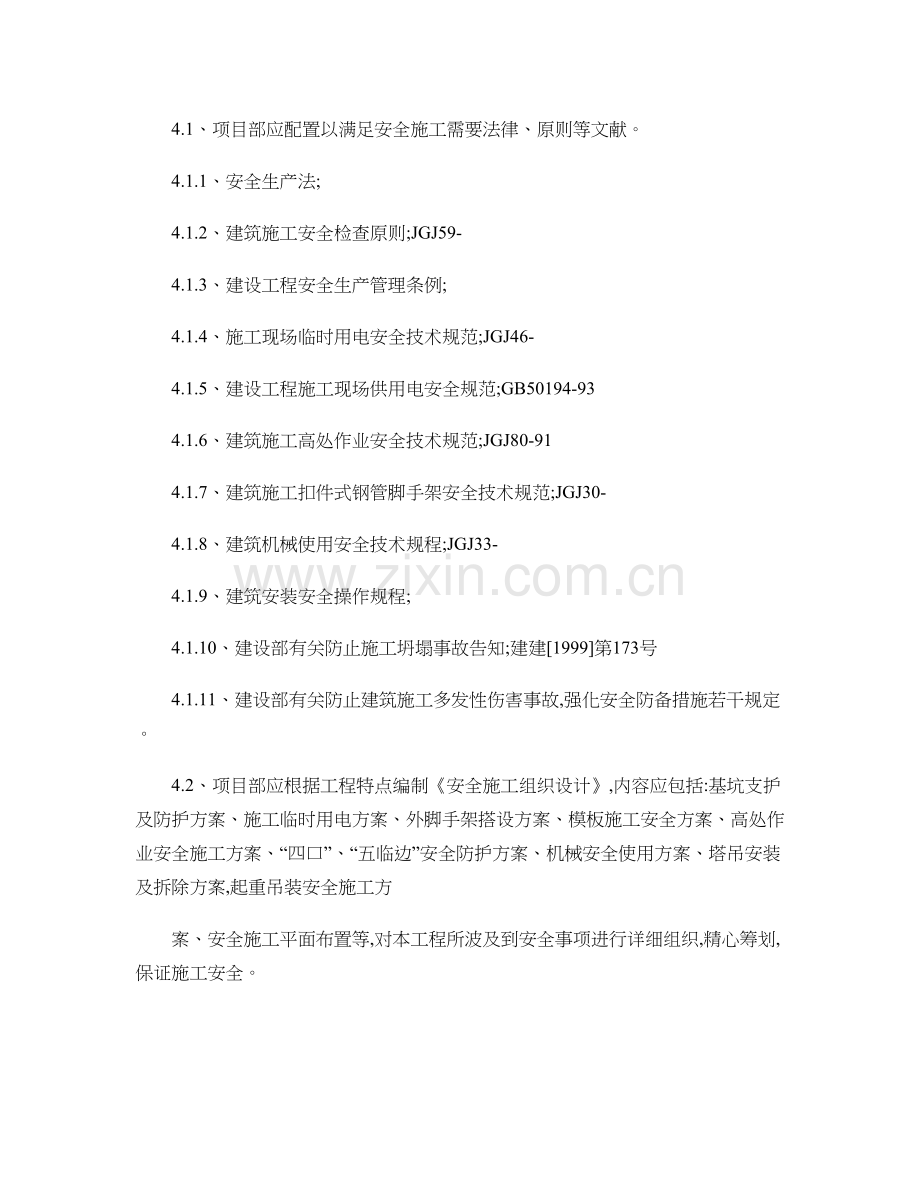 4.1、项目部应配置以满足安全施工需要法律、原则等文献。

4.1.1、安全生产法;

4.1.2、建筑施工安全检查原则;JGJ59-

4.1.3、建设工程安全生产管理条例;

4.1.4、施工现场临时用电安全技术规范;JGJ46-

4.1.5、建设工程施工现场供用电安全规范;GB50194-93

4.1.6、建筑施工高处作业安全技术规范;JGJ80-91

4.1.7、建筑施工扣件式钢管脚手架安全技术规范;JGJ30-

4.1.8、建筑机械使用安全技术规程;JGJ33-

4.1.9、建筑安装安全操作规程;

4.1.10、建设部有关防止施工坍塌事故告知;建建[1999]第173号

4.1.11、建设部有关防止建筑施工多发性伤害事故,强化安全防备措施若干规定。

4.2、项目部应根据工程特点编制《安全施工组织设计》,内容应包括:基坑支护及防护方案、施工临时用电方案、外脚手架搭设方案、模板施工安全方案、高处作业安全施工方案、“四口”、“五临边”安全防护方案、机械安全使用方案、塔吊安装及拆除方案,起重吊装安全施工方

案、安全施工平面布置等,对本工程所波及到安全事项进行详细组织,精心筹划,保证施工安全。

www.zixin.com.cn